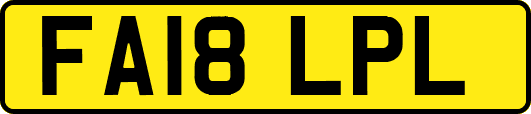 FA18 LPL